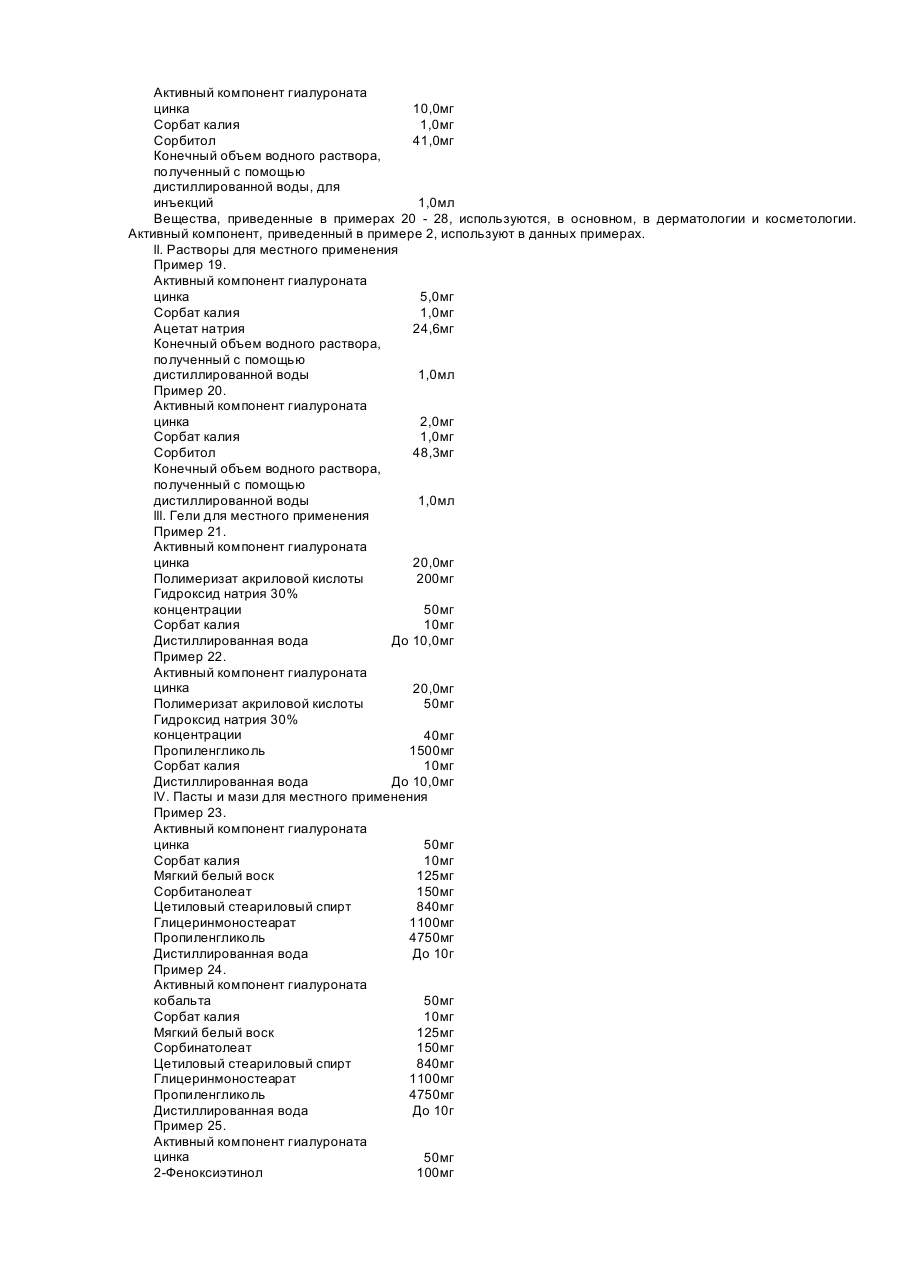 Активный компонент гиалуроната цинка 10,0мг
Сорбат калия 1,0мг
Сорбитол 41,0мг
Конечный объем водного раствора, полученный с помощью дистиллированной воды, для инъекций 1,0мл

Вещества, приведенные в примерах 20 - 28, используются, в основном, в дерматологии и косметологии. Активный компонент, приведенный в примере 2, используют в данных примерах.

II. Растворы для местного применения

Пример 19.
Активный компонент гиалуроната цинка 5,0мг
Сорбат калия 1,0мг
Ацетат натрия 24,6мг
Конечный объем водного раствора, полученный с помощью дистиллированной воды 1,0мл

Пример 20.
Активный компонент гиалуроната цинка 2,0мг
Сорбат калия 1,0мг
Сорбитол 48,3мг
Конечный объем водного раствора, полученный с помощью дистиллированной воды 1,0мл

III. Гели для местного применения

Пример 21.
Активный компонент гиалуроната цинка 20,0мг
Полимеризат акриловой кислоты 200мг
Гидроксид натрия 30% концентрации 50мг
Сорбат калия 10мг
Дистиллированная вода До 10,0мг

Пример 22.
Активный компонент гиалуроната цинка 20,0мг
Полимеризат акриловой кислоты 50мг
Гидроксид натрия 30% концентрации 40мг
Пропиленгликоль 1500мг
Сорбат калия 10мг
Дистиллированная вода До 10,0мг

IV. Пасты и мази для местного применения

Пример 23.
Активный компонент гиалуроната цинка 50мг
Сорбат калия 10мг
Мягкий белый воск 125мг
Сорбитанолеат 150мг
Цетиловый стеариловый спирт 840мг
Глицеринмоностеарат 1100мг
Пропиленгликоль 4750мг
Дистиллированная вода До 10г

Пример 24.
Активный компонент гиалуроната кобальта 50мг
Сорбат калия 10мг
Мягкий белый воск 125мг
Сорбинатолеат 150мг
Цетиловый стеариловый спирт 840мг
Глицеринмоностеарат 1100мг
Пропиленгликоль 4750мг
Дистиллированная вода До 10г

Пример 25.
Активный компонент гиалуроната цинка 50мг
2-Феноксиэтинол 100мг